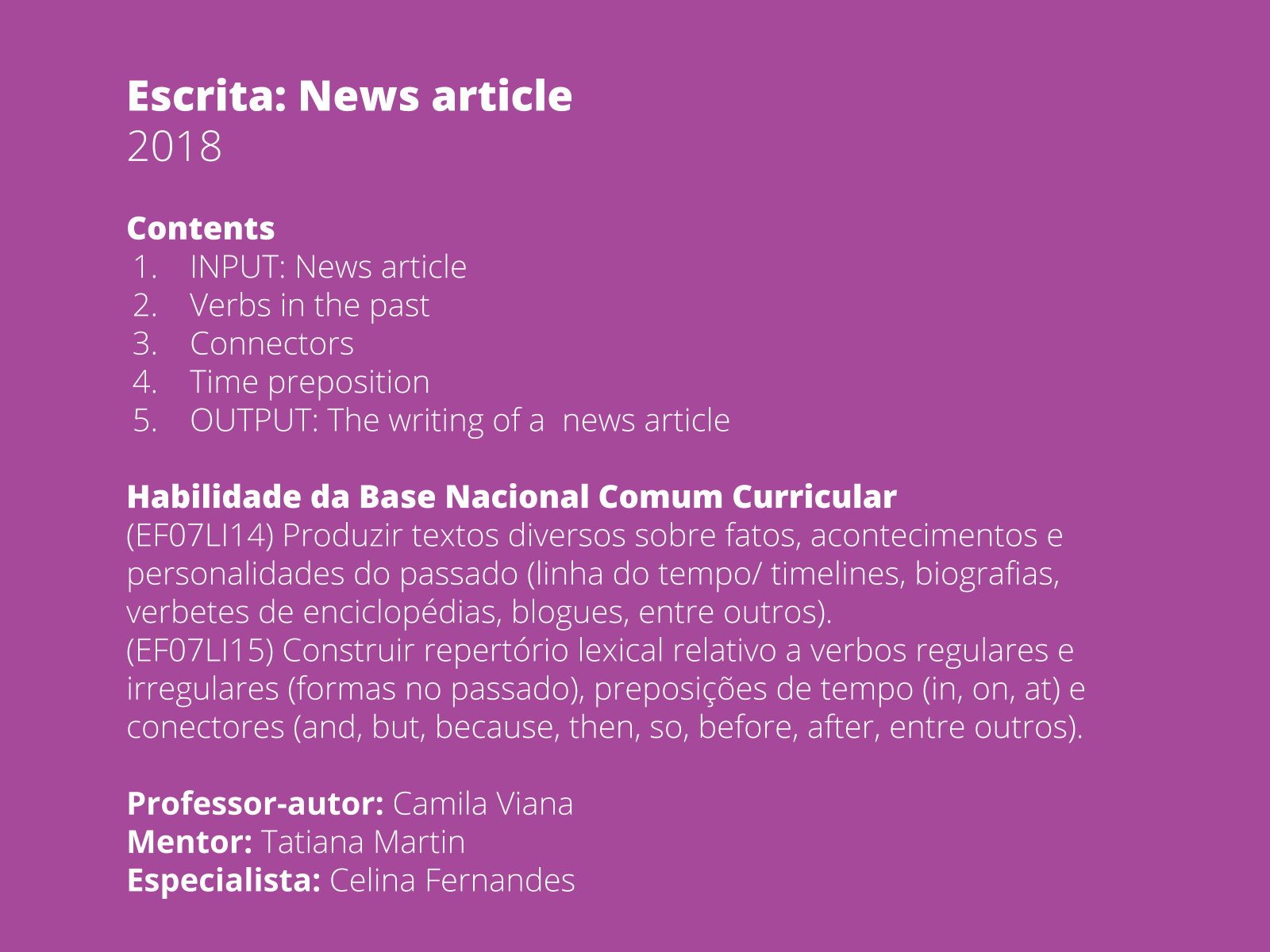 Escrita: News article
2018

Contents
1. INPUT: News article
2. Verbs in the past
3. Connectors
4. Time preposition
5. OUTPUT: The writing of a news article

Habilidade da Base Nacional Comum Curricular
(EF07LI14) Produzir textos diversos sobre fatos, acontecimentos e personalidades do passado (linha do tempo/ timelines, biografias, verbetes de enciclopédias, blogues, entre outros).
(EF07LI15) Construir repertório lexical relativo a verbos regulares e irregulares (formas no passado), preposições de tempo (in, on, at) e conectores (and, but, because, then, so, before, after, entre outros).

Professor-autor: Camila Viana
Mentor: Tatiana Martin
Especialista: Celina Fernandes